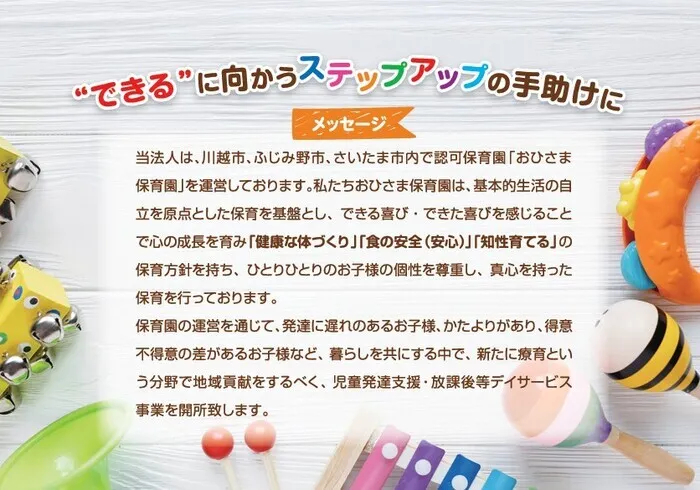 “できる”に向かうステップアップの手助けに

メッセージ

当法人は、川越市、ふじみ野市、さいたま市内で認可保育園「おひさま保育園」を運営しております。私たちおひさま保育園は、基本的生活の自立を原点とした保育を基盤とし、できる喜び・できた喜びを感じることで心の成長を育み「健康な体づくり」「食の安全（安心）」「知性育てる」の保育方針を持ち、ひとりひとりのお子様の個性を尊重し、真心を持った保育を行っております。
保育園の運営を通じて、発達に遅れのあるお子様、かたよりがあり、得意不得意の差があるお子様など、暮らしを共にする中で、新たに療育という分野で地域貢献をするべく、児童発達支援・放課後等デイサービス事業を開所致します。